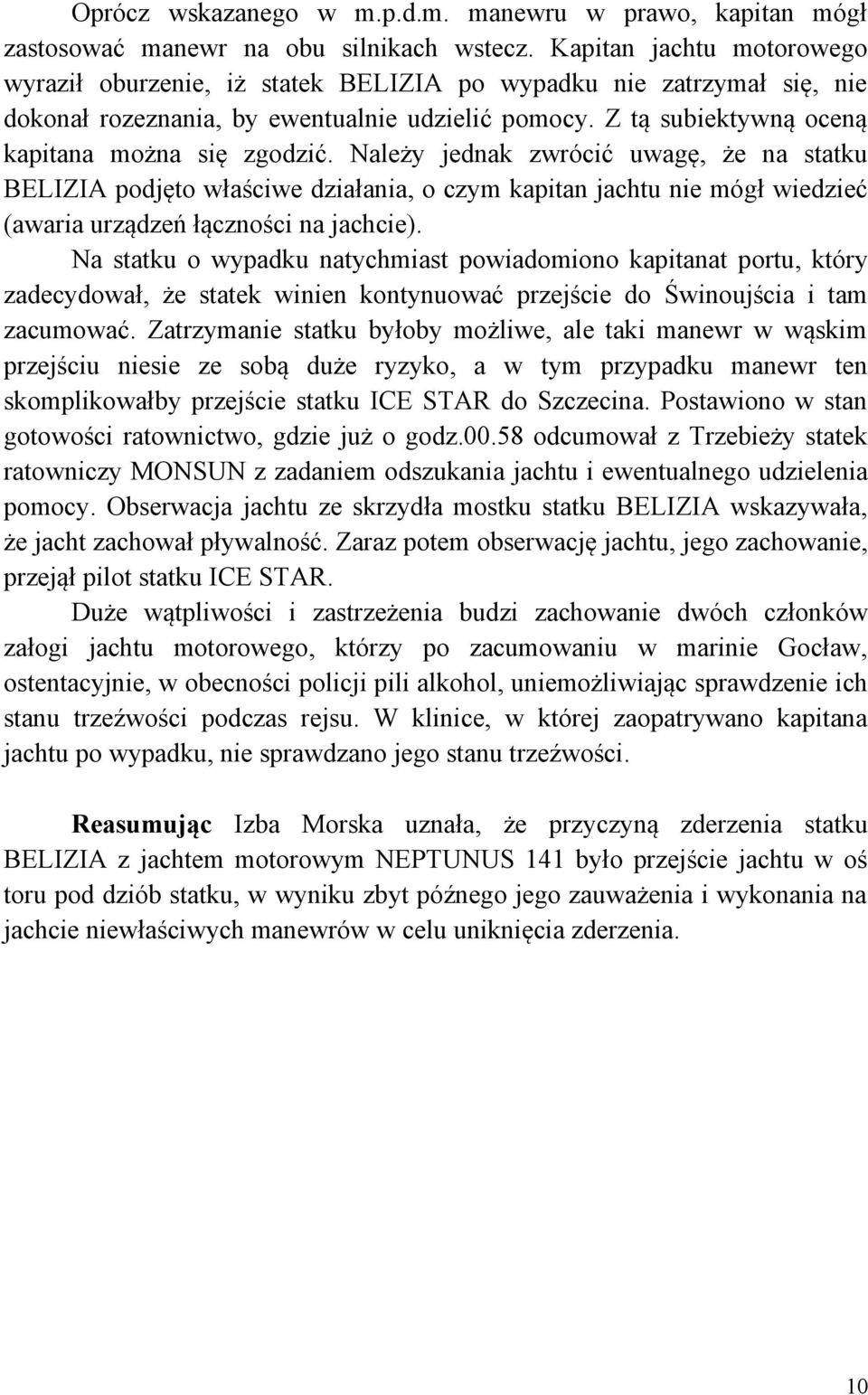 Oprócz wskazanego w m.p.d.m. manewru w prawo, kapitan mógł zastosować manewr na obu silnikach wstecz. Kapitan jachtu motorowego wyraził oburzenie, iż statek BELIZIA po wypadku nie zatrzymał się, nie dokonał rozeznania, by ewentualnie udzielić pomocy. Z tą subiektywną oceną kapitana można się zgodzić. Należy jednak zwrócić uwagę, że na statku BELIZIA podjęto właściwe działania, o czym kapitan jachtu nie mógł wiedzieć (awaria urządzeń łączności na jachcie).

Na statku o wypadku natychmiast powiadomiono kapitanat portu, który zadecydował, że statek winien kontynuować przejście do Świnoujścia i tam zacumować. Zatrzymanie statku byłoby możliwe, ale taki manewr w wąskim przejściu niesie ze sobą duże ryzyko, a w tym przypadku manewr ten skomplikowałby przejście statku ICE STAR do Szczecina. Postawiono w stan gotowości ratownictwo, gdzie już o godz.00.58 odcumował z Trzebieży statek ratowniczy MONSUN z zadaniem odszukania jachtu i ewentualnego udzielenia pomocy. Obserwacja jachtu ze skrzydła mostku statku BELIZIA wskazywała, że jacht zachował pływalność. Zaraz potem obserwację jachtu, jego zachowanie, przejął pilot statku ICE STAR.

Duże wątpliwości i zastrzeżenia budzi zachowanie dwóch członków załogi jachtu motorowego, którzy po zacumowaniu w marinie Gocław, ostentacyjnie, w obecności policji pili alkohol, uniemożliwiając sprawdzenie ich stanu trzeźwości podczas rejsu. W klinice, w której zaopatrywano kapitana jachtu po wypadku, nie sprawdzano jego stanu trzeźwości.

Reasumując Izba Morska uznała, że przyczyną zderzenia statku BELIZIA z jachtem motorowym NEPTUNUS 141 było przejście jachtu w oś toru pod dziób statku, w wyniku zbyt późnego jego zauważenia i wykonania na jachcie niewłaściwych manewrów w celu uniknięcia zderzenia.

10